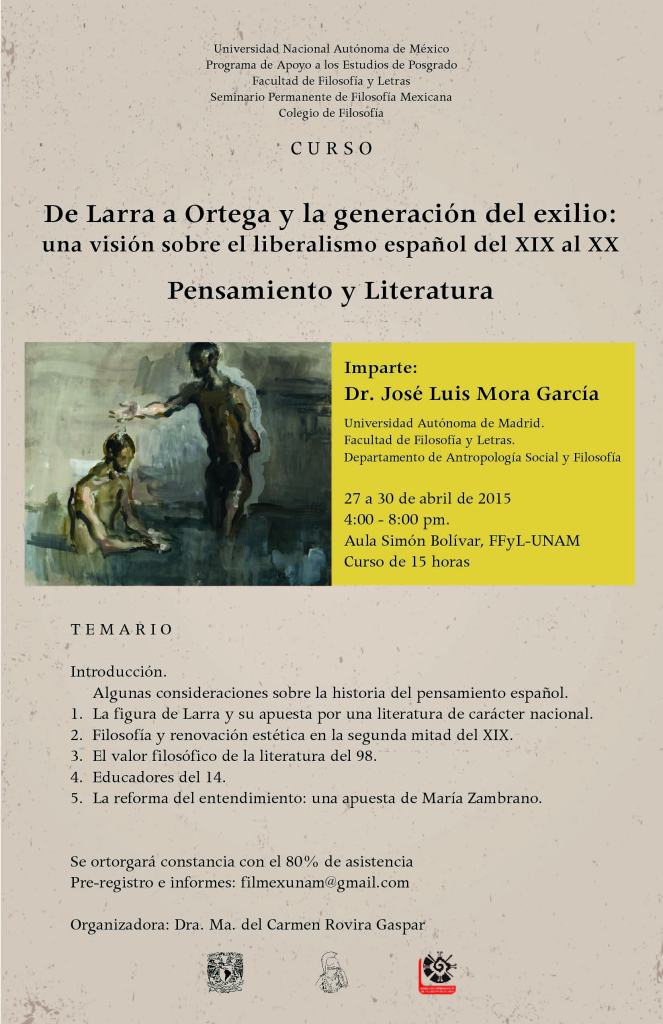 Universidad Nacional Autónoma de México
Programa de Apoyo a los Estudios de Posgrado
Facultad de Filosofía y Letras
Seminario Permanente de Filosofía Mexicana
Colegio de Filosofía

CURSO

De Larra a Ortega y la generación del exilio:
una visión sobre el liberalismo español del XIX al XX

Pensamiento y Literatura

Imparte:
Dr. José Luis Mora García

Universidad Autónoma de Madrid.
Facultad de Filosofía y Letras.
Departamento de Antropología Social y Filosofía

27 a 30 de abril de 2015
4:00 - 8:00 pm.
Aula Simón Bolívar, FFyL-UNAM
Curso de 15 horas

TEMARIO

Introducción.
Algunas consideraciones sobre la historia del pensamiento español.
1. La figura de Larra y su apuesta por una literatura de carácter nacional.
2. Filosofía y renovación estética en la segunda mitad del XIX.
3. El valor filosófico de la literatura del 98.
4. Educadores del 14.
5. La reforma del entendimiento: una apuesta de María Zambrano.

Se ortorgará constancia con el 80% de asistencia
Pre-registro e informes: filmexunam@gmail.com

Organizadora: Dra. Ma. del Carmen Rovira Gaspar